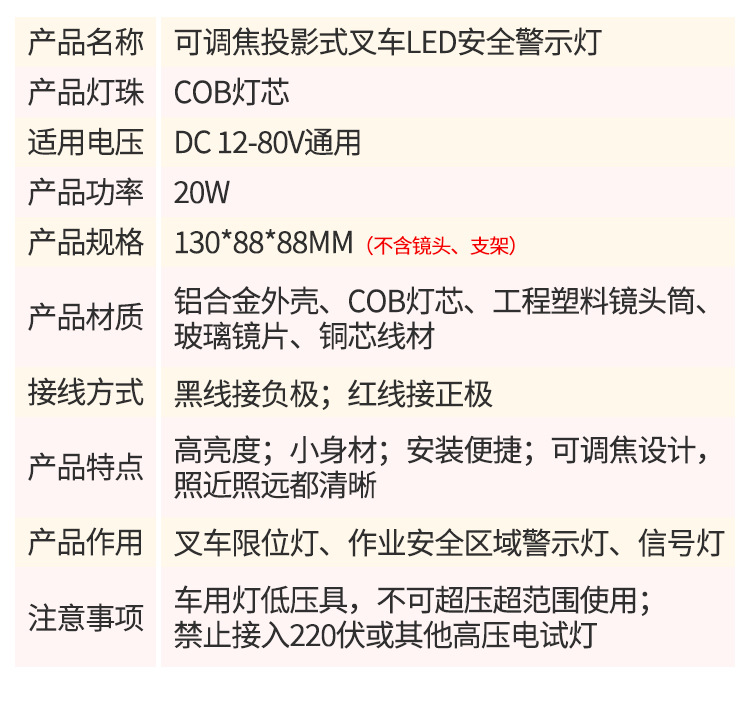 | 产品名称 | 可调焦投影式叉车LED安全警示灯 |
|---|---|
| 产品灯珠 | COB灯芯 |
| 适用电压 | DC 12-80V通用 |
| 产品功率 | 20W |
| 产品规格 | 130*88*88MM（不含镜头、支架） |
| 产品材质 | 铝合金外壳、COB灯芯、工程塑料镜头筒、玻璃镜片、铜芯线材 |
| 接线方式 | 黑线接负极；红线接正极 |
| 产品特点 | 高亮度；小身材；安装便捷；可调焦设计，照近照远都清晰 |
| 产品作用 | 叉车限位灯、作业安全区域警示灯、信号灯 |
| 注意事项 | 车用灯低压具，不可超压超范围使用；禁止接入220伏或其他高压电试灯 |